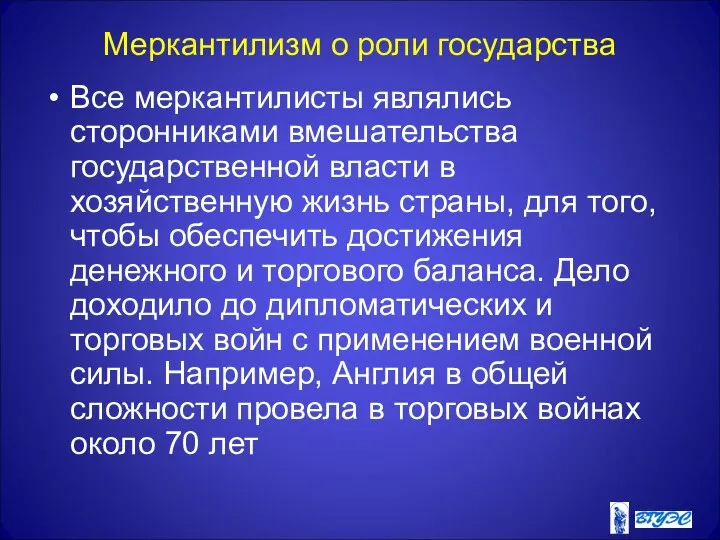 Меркантилизм о роли государства

• Все меркантилисты являлись сторонниками вмешательства государственной власти в хозяйственную жизнь страны, для того, чтобы обеспечить достижения денежного и торгового баланса. Дело доходило до дипломатических и торговых войн с применением военной силы. Например, Англия в общей сложности провела в торговых войнах около 70 лет

ВГУЭС